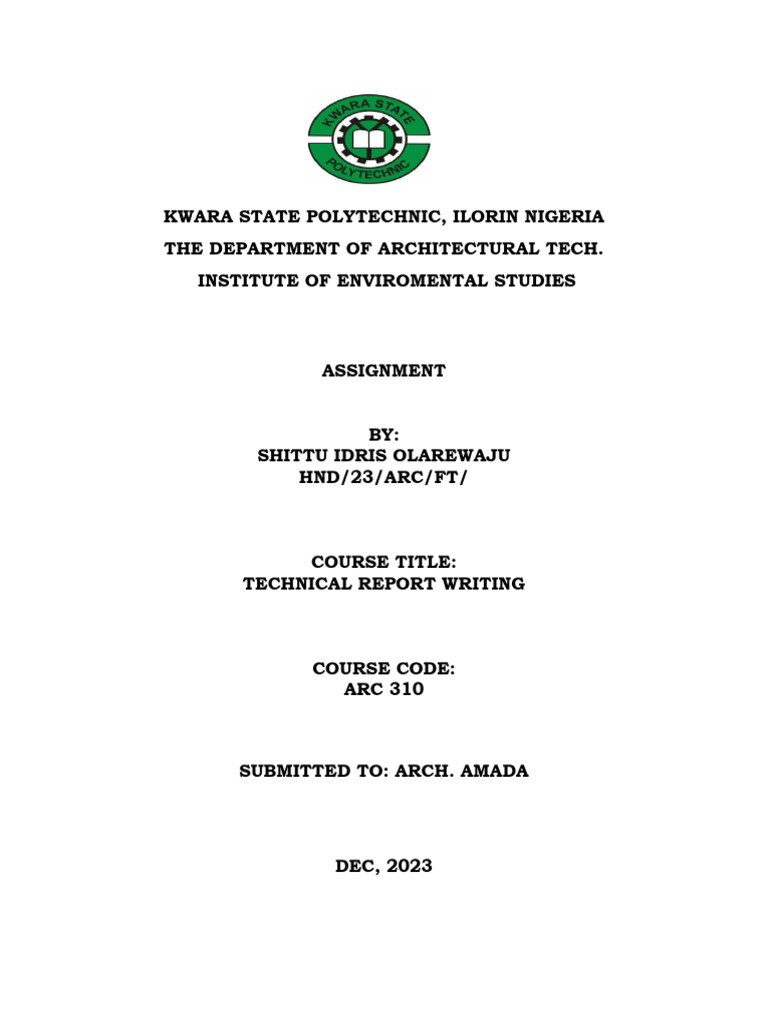 KWARA STATE POLYTECHNIC

KWARA STATE POLYTECHNIC, ILORIN NIGERIA
THE DEPARTMENT OF ARCHITECTURAL TECH.
INSTITUTE OF ENVIROMENTAL STUDIES

ASSIGNMENT

BY:
SHITTU IDRIS OLAREWAJU
HND/23/ARC/FT/

COURSE TITLE:
TECHNICAL REPORT WRITING

COURSE CODE:
ARC 310

SUBMITTED TO: ARCH. AMADA

DEC, 2023